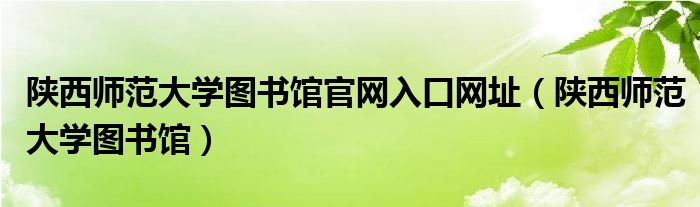 陕西师范大学图书馆官网入口网址（陕西师范大学图书馆）